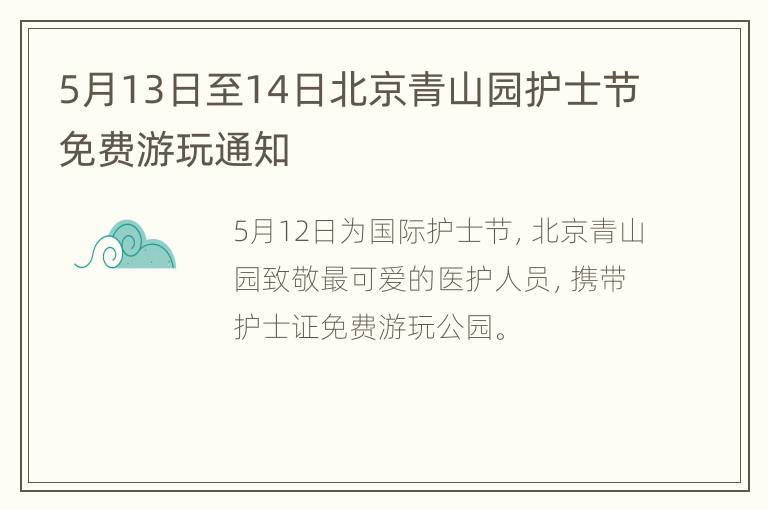 5月13日至14日北京青山园护士节免费游玩通知

5月12日为国际护士节，北京青山园致敬最可爱的医护人员，携带护士证免费游玩公园。